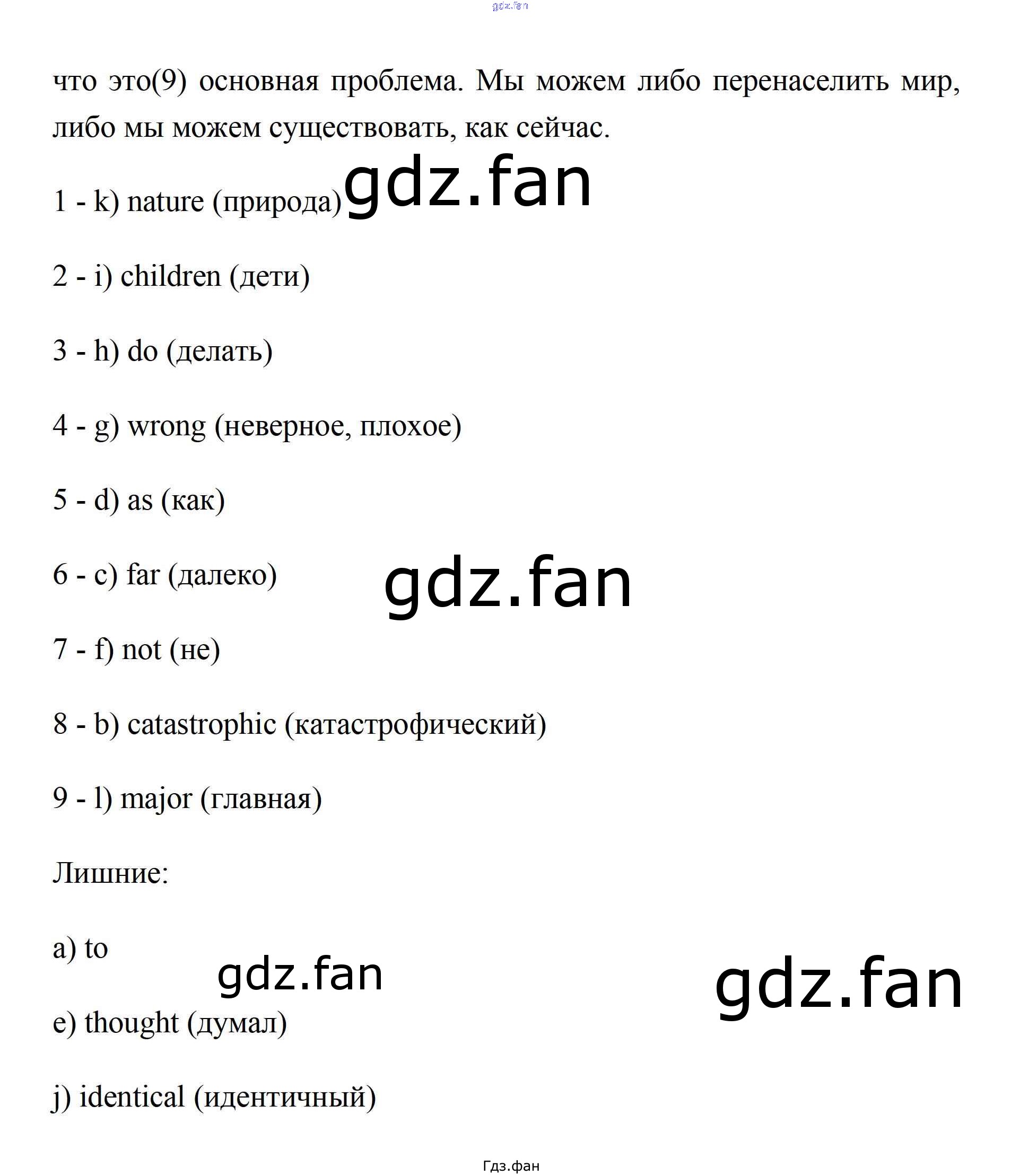 что это(9) основная проблема. Мы можем либо перенаселить мир, либо мы можем существовать, как сейчас.

1 - k) nature (природа)

2 - i) children (дети)

3 - h) do (делать)

4 - g) wrong (неверное, плохое)

5 - d) as (как)

6 - c) far (далеко)

7 - f) not (не)

8 - b) catastrophic (катастрофический)

9 - l) major (главная)

Лишние:

a) to

e) thought (думал)

j) identical (идентичный)

Гдз.фан

gdz.fan